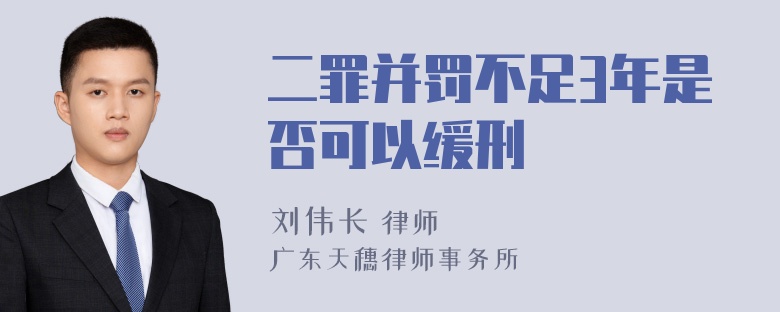 二罪并罚不足3年是否可以缓刑

刘伟长 律师
广东天穗律师事务所